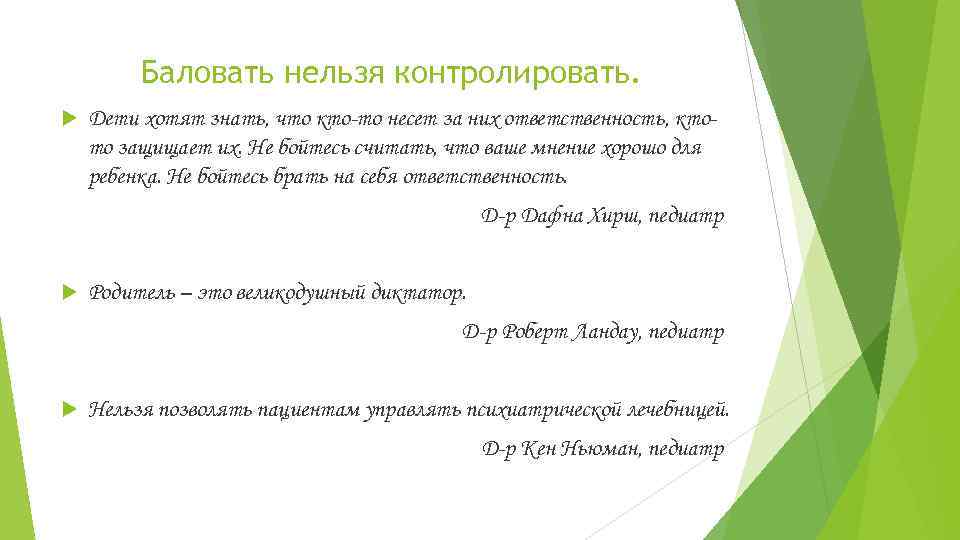 Баловать нельзя контролировать.

Дети хотят знать, что кто-то несет за них ответственность, кто-то защищает их. Не бойтесь считать, что ваше мнение хорошо для ребенка. Не бойтесь брать на себя ответственность.

Д-р Дафна Хирш, педиатр

Родитель – это великодушный диктатор.

Д-р Роберт Ландау, педиатр

Нельзя позволять пациентам управлять психиатрической лечебницей.

Д-р Кен Ньюман, педиатр